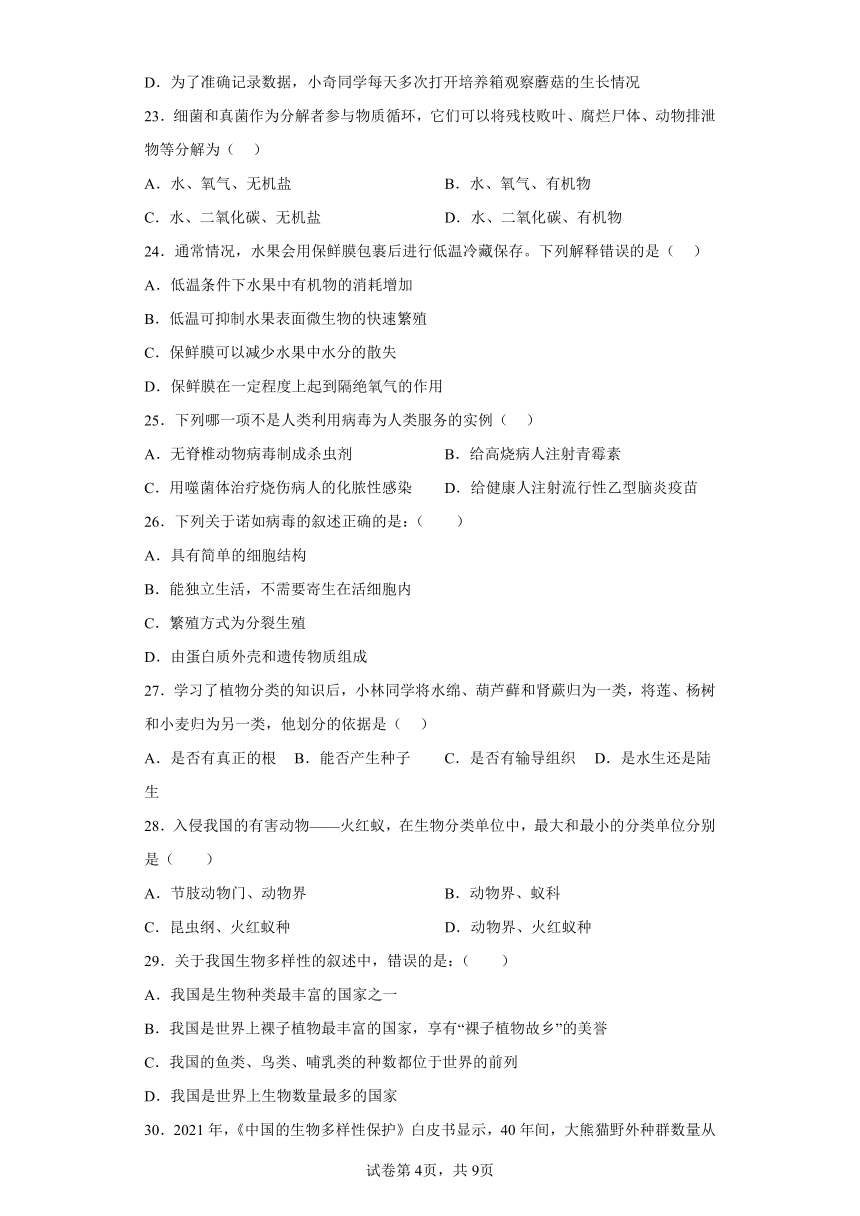 D．为了准确记录数据，小奇同学每天多次打开培养箱观察蘑菇的生长情况

23．细菌和真菌作为分解者参与物质循环，它们可以将残枝败叶、腐烂尸体、动物排泄物等分解为（　）

A．水、氧气、无机盐　　B．水、氧气、有机物

C．水、二氧化碳、无机盐　　D．水、二氧化碳、有机物

24．通常情况，水果会用保鲜膜包裹后进行低温冷藏保存。下列解释错误的是（　）

A．低温条件下水果中有机物的消耗增加

B．低温可抑制水果表面微生物的快速繁殖

C．保鲜膜可以减少水果中水分的散失

D．保鲜膜在一定程度上起到隔绝氧气的作用

25．下列哪一项不是人类利用病毒为人类服务的实例（　）

A．无脊椎动物病毒制成杀虫剂　　B．给高烧病人注射青霉素

C．用噬菌体治疗烧伤病人的化脓性感染　　D．给健康人注射流行性乙型脑炎疫苗

26．下列关于诺如病毒的叙述正确的是：（　）

A．具有简单的细胞结构

B．能独立生活，不需要寄生在活细胞内

C．繁殖方式为分裂生殖

D．由蛋白质外壳和遗传物质组成

27．学习了植物分类的知识后，小林同学将水绵、葫芦藓和肾蕨归为一类，将莲、杨树和小麦归为另一类，他划分的依据是（　）

A．是否有真正的根　B．能否产生种子　C．是否有输导组织　D．是水生还是陆生

28．入侵我国的有害动物——火红蚁，在生物分类单位中，最大和最小的分类单位分别是（　）

A．节肢动物门、动物界　　B．动物界、蚁科

C．昆虫纲、火红蚁种　　D．动物界、火红蚁种

29．关于我国生物多样性的叙述中，错误的是：（　）

A．我国是生物种类最丰富的国家之一

B．我国是世界上裸子植物最丰富的国家，享有“裸子植物故乡”的美誉

C．我国的鱼类、鸟类、哺乳类的种数都位于世界的前列

D．我国是世界上生物数量最多的国家

30．2021年，《中国的生物多样性保护》白皮书显示，40年间，大熊猫野外种群数量从

试卷第4页，共9页